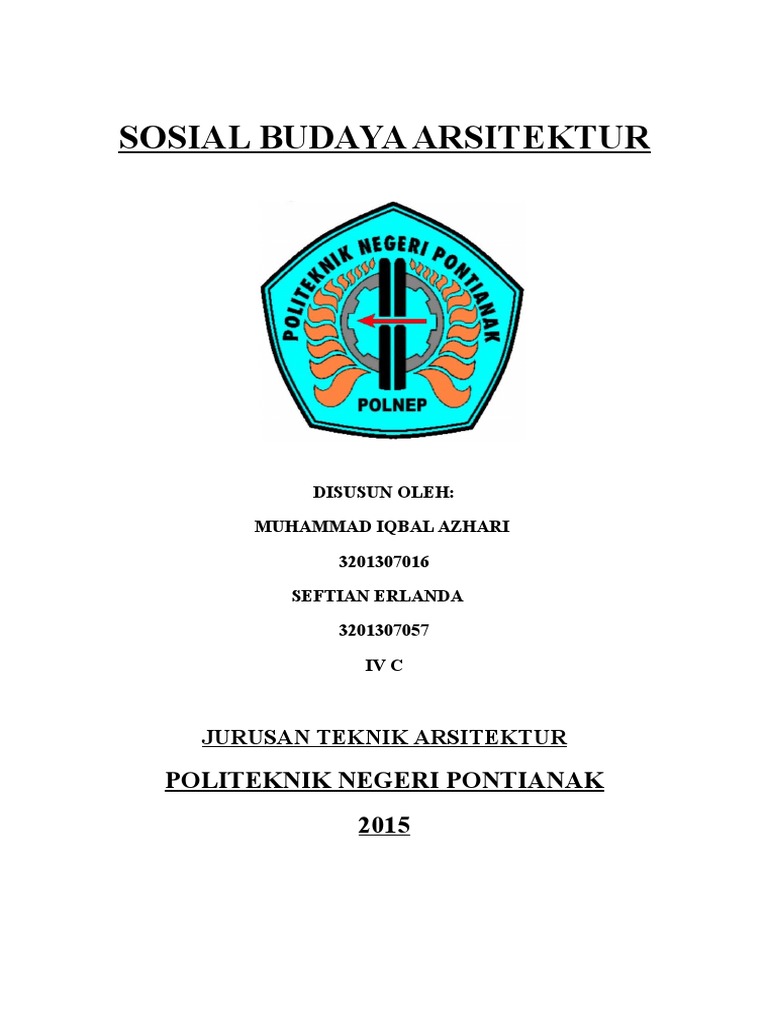 SOSIAL BUDAYA ARSITEKTUR

POLITEKNIK NEGERI PONTIANAK

POLNEP

DISUSUN OLEH:

MUHAMMAD IQBAL AZHARI

3201307016

SEFTIAN ERLANDA

3201307057

IV C

JURUSAN TEKNIK ARSITEKTUR

POLITEKNIK NEGERI PONTIANAK

2015